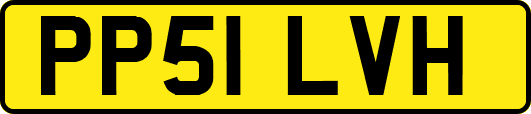 PP51 LVH